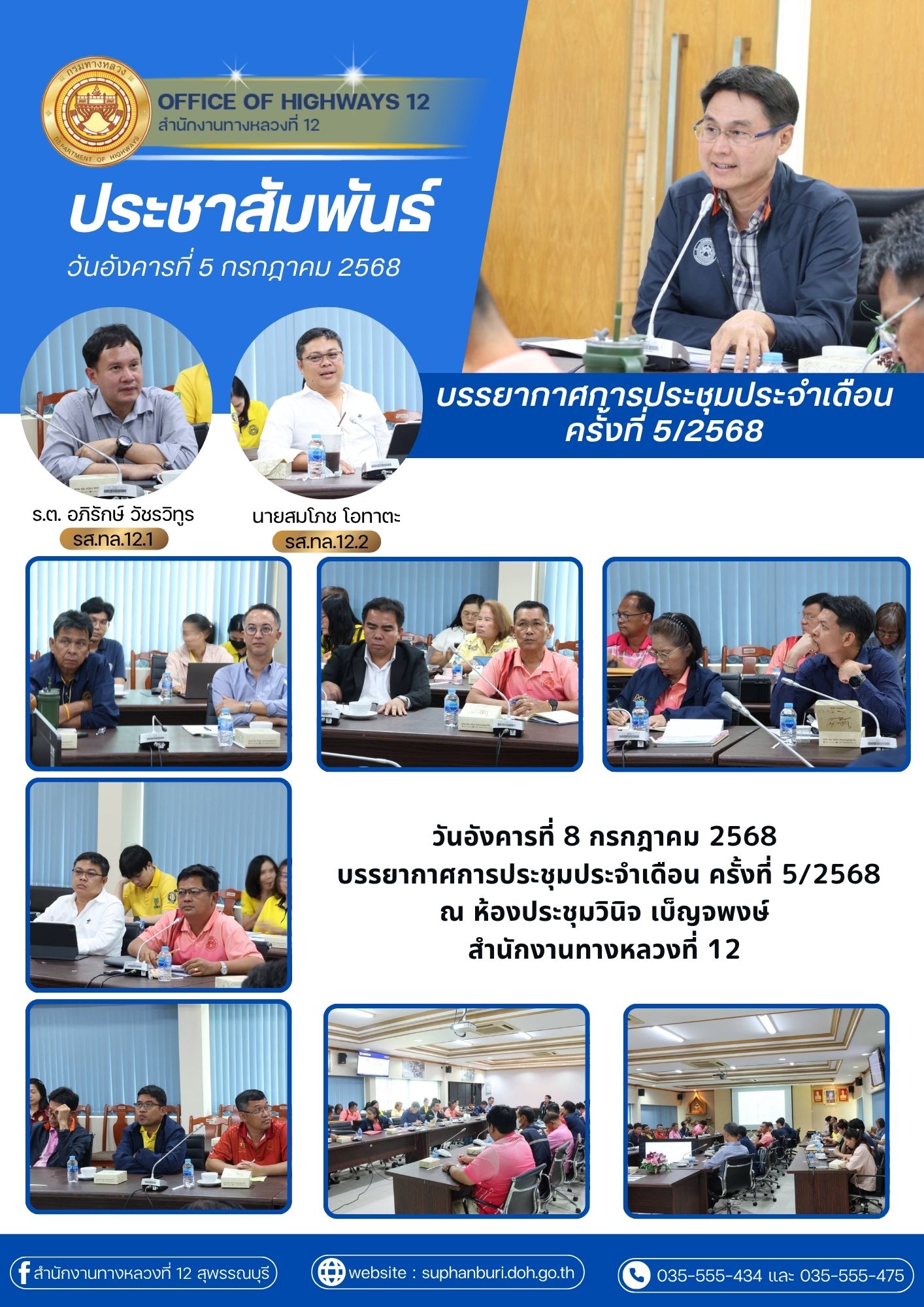 กรมทางหลวง
DEPARTMENT OF HIGHWAYS

OFFICE OF HIGHWAYS 12
สำนักงานทางหลวงที่ 12

ประชาสัมพันธ์
วันอังคารที่ 5 กรกฎาคม 2568

บรรยากาศการประชุมประจำเดือน
ครั้งที่ 5/2568

ร.ต. อภิรักษ์ วัชรวิทูร
รส.ทล.12.1

นายสมโภช โอทาตะ
รส.ทล.12.2

วันอังคารที่ 8 กรกฎาคม 2568
บรรยากาศการประชุมประจำเดือน ครั้งที่ 5/2568
ณ ห้องประชุมวินิจ เบ็ญจพงษ์
สำนักงานทางหลวงที่ 12

สำนักงานทางหลวงที่ 12 สุพรรณบุรี

website : suphanburi.doh.go.th

035-555-434 และ 035-555-475